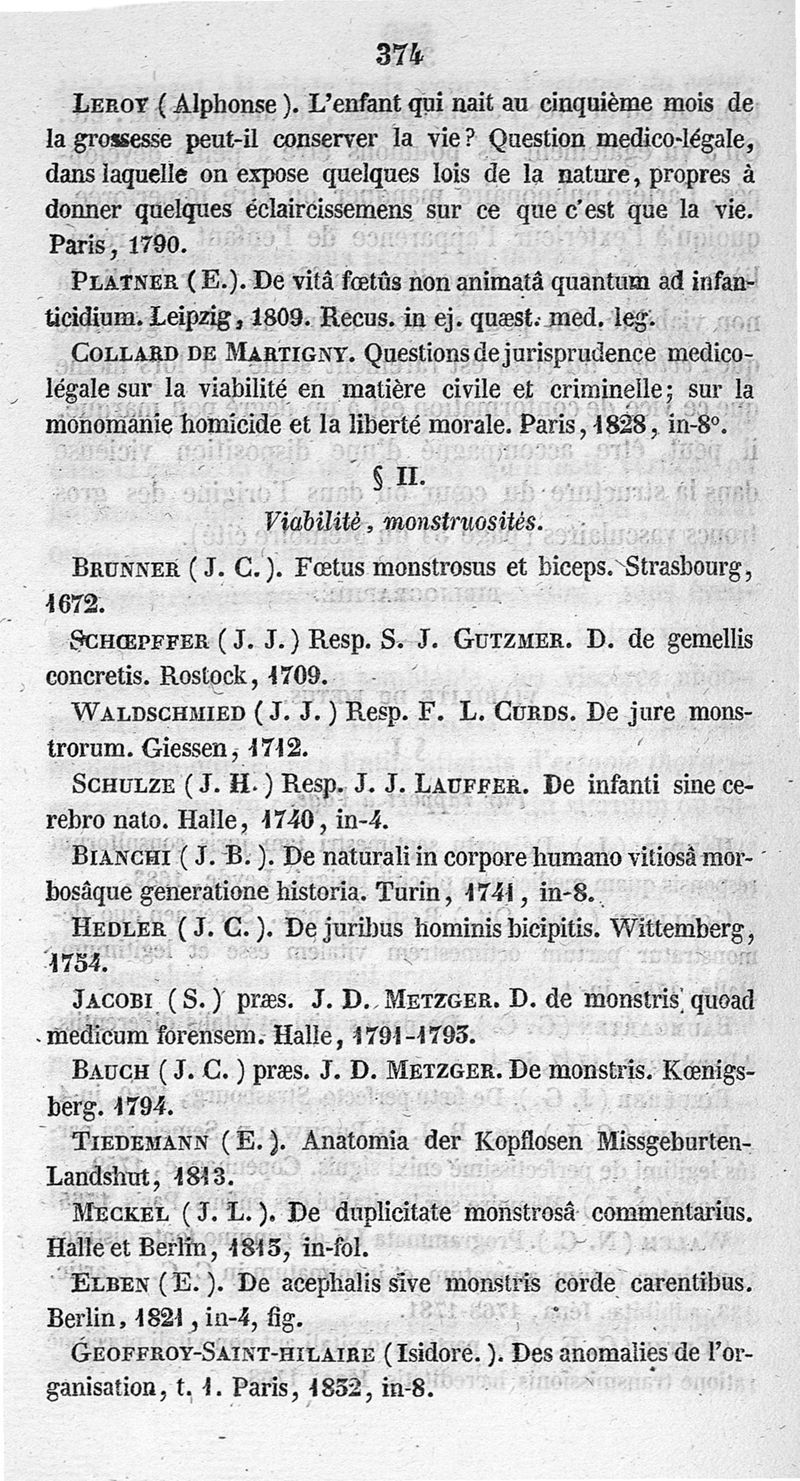 374

Leroy (Alphonse). L'enfant qui nait au cinquième mois de la grossesse peut-il conserver la vie? Question medico-légale, dans laquelle on expose quelques lois de la nature, propres à donner quelques éclaircissemens sur ce que c'est que la vie. Paris, 1790.

Platner (E.). De vitâ fœtûs non animatâ quantum ad infanticidium. Leipzig, 1809. Recus. in ej. quæst. med. leg.

Collard de Martigny. Questions de jurisprudence medico-légale sur la viabilité en matière civile et criminelle; sur la monomanie homicide et la liberté morale. Paris, 1828, in-8°.

§ II.

Viabilité, monstruosités.

Brunner (J. C.). Fœtus monstrosus et biceps. Strasbourg, 1672.

Schœpffer (J. J.) Resp. S. J. Gutzmer. D. de gemellis concretis. Rostock, 1709.

Waldschmied (J. J.) Resp. F. L. Curds. De jure monstrorum. Giessen, 1712.

Schulze (J. H.) Resp. J. J. Lauffer. De infanti sine cerebro nato. Halle, 1740, in-4.

Bianchi (J. B.). De naturali in corpore humano vitiosâ morbosâque generatione historia. Turin, 1741, in-8.

Hedler (J. C.). De juribus hominis bicipitis. Wittemberg, 1754.

Jacobi (S.) præs. J. D. Metzger. D. de monstris quoad medicum forensem. Halle, 1791-1793.

Bauch (J. C.) præs. J. D. Metzger. De monstris. Kœnigsberg. 1794.

Tiedemann (E.). Anatomia der Kopflosen Missgeburten-Landshut, 1813.

Meckel (J. L.). De duplicitate monstrosâ commentarius. Halle et Berlin, 1815, in-fol.

Elben (E.). De acephalis sive monstris corde carentibus. Berlin, 1821, in-4, fig.

Geoffroy-Saint-hilaire (Isidore.). Des anomalies de l'organisation, t. 1. Paris, 1832, in-8.